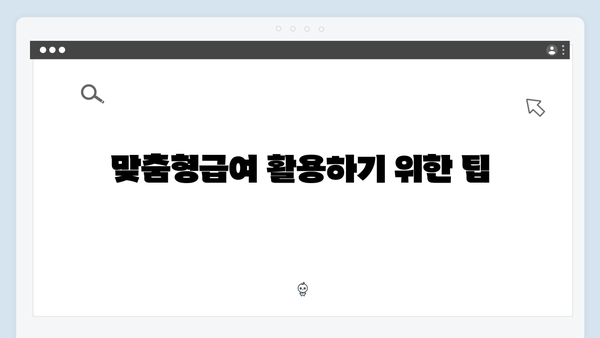 맞춤형급여 활용하기 위한 팁